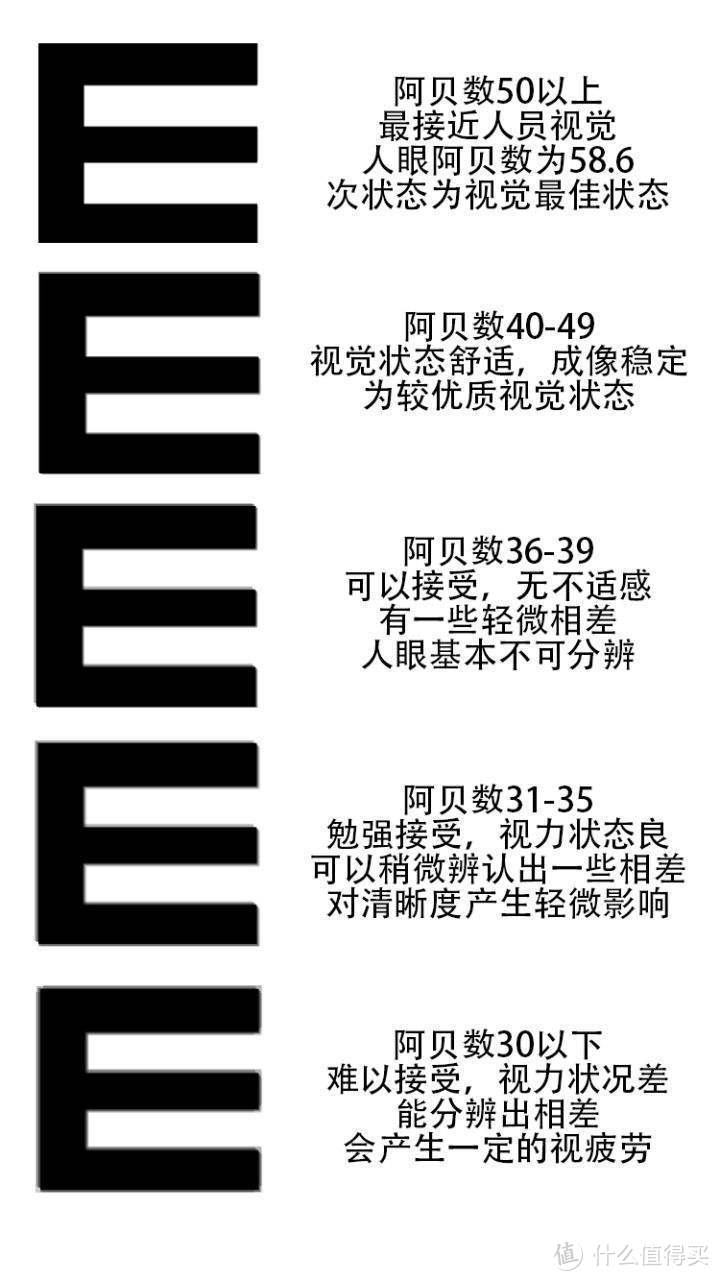 E

阿贝数50以上
最接近人员视觉
人眼阿贝数为58.6
次状态为视觉最佳状态

E

阿贝数40-49
视觉状态舒适，成像稳定
为较优质视觉状态

E

阿贝数36-39
可以接受，无不适感
有一些轻微相差
人眼基本不可分辨

E

阿贝数31-35
勉强接受，视力状态良
可以稍微辨认出一些相差
对清晰度产生轻微影响

E

阿贝数30以下
难以接受，视力状况差
能分辨出相差
会产生一定的视疲劳

值 什么值得买